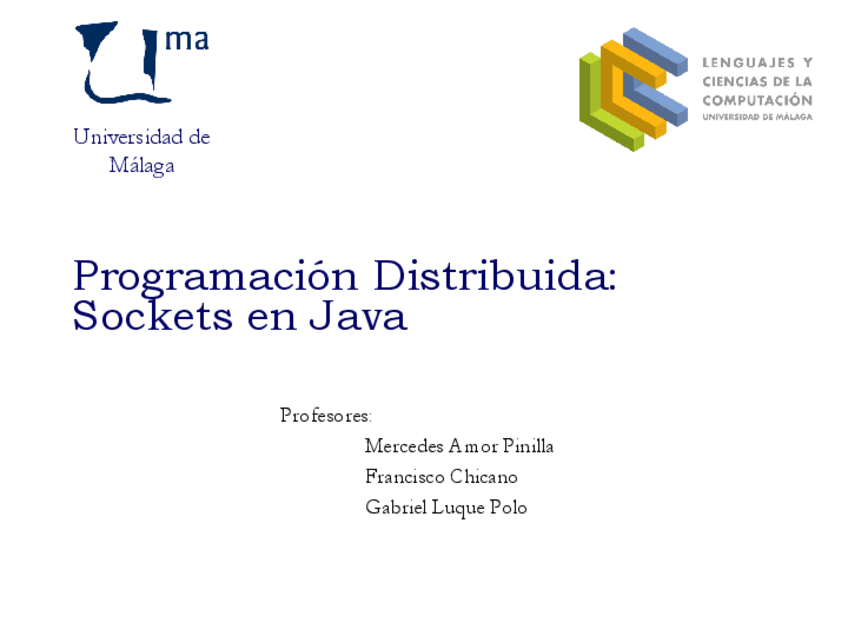 ma

Universidad de
Málaga

LENGUAJES Y
CIENCIAS DE LA
COMPUTACIÓN
UNIVERSIDAD DE MÁLAGA

Programación Distribuida:
Sockets en Java

Profesores:
Mercedes Amor Pinilla
Francisco Chicano
Gabriel Luque Polo